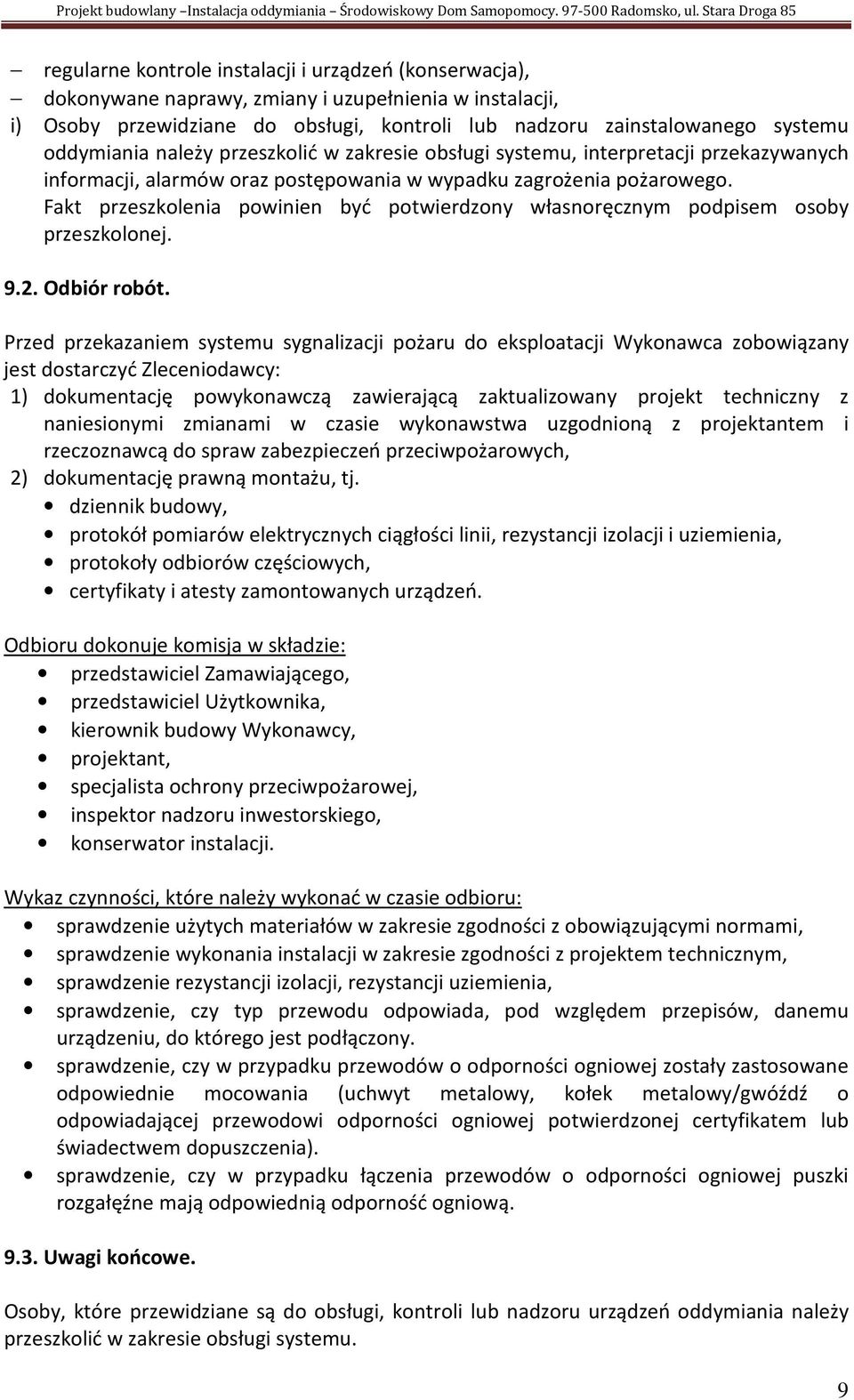 Projekt budowlany –Instalacja oddymiania – Środowiskowy Dom Samopomocy. 97-500 Radomsko, ul. Stara Droga 85

– regularne kontrole instalacji i urządzeń (konserwacja),
– dokonywane naprawy, zmiany i uzupełnienia w instalacji,
i) Osoby przewidziane do obsługi, kontroli lub nadzoru zainstalowanego systemu oddymiania należy przeszkolić w zakresie obsługi systemu, interpretacji przekazywanych informacji, alarmów oraz postępowania w wypadku zagrożenia pożarowego. Fakt przeszkolenia powinien być potwierdzony własnoręcznym podpisem osoby przeszkolonej.

9.2. Odbiór robót.

Przed przekazaniem systemu sygnalizacji pożaru do eksploatacji Wykonawca zobowiązany jest dostarczyć Zleceniodawcy:
1) dokumentację powykonawczą zawierającą zaktualizowany projekt techniczny z naniesionymi zmianami w czasie wykonawstwa uzgodnioną z projektantem i rzeczoznawcą do spraw zabezpieczeń przeciwpożarowych,
2) dokumentację prawną montażu, tj.
• dziennik budowy,
• protokół pomiarów elektrycznych ciągłości linii, rezystancji izolacji i uziemienia,
• protokoły odbiorów częściowych,
• certyfikaty i atesty zamontowanych urządzeń.

Odbioru dokonuje komisja w składzie:
• przedstawiciel Zamawiającego,
• przedstawiciel Użytkownika,
• kierownik budowy Wykonawcy,
• projektant,
• specjalista ochrony przeciwpożarowej,
• inspektor nadzoru inwestorskiego,
• konserwator instalacji.

Wykaz czynności, które należy wykonać w czasie odbioru:
• sprawdzenie użytych materiałów w zakresie zgodności z obowiązującymi normami,
• sprawdzenie wykonania instalacji w zakresie zgodności z projektem technicznym,
• sprawdzenie rezystancji izolacji, rezystancji uziemienia,
• sprawdzenie, czy typ przewodu odpowiada, pod względem przepisów, danemu urządzeniu, do którego jest podłączony.
• sprawdzenie, czy w przypadku przewodów o odporności ogniowej zostały zastosowane odpowiednie mocowania (uchwyt metalowy, kołek metalowy/gwóźdź o odpowiadającej przewodowi odporności ogniowej potwierdzonej certyfikatem lub świadectwem dopuszczenia).
• sprawdzenie, czy w przypadku łączenia przewodów o odporności ogniowej puszki rozgałęźne mają odpowiednią odporność ogniową.

9.3. Uwagi końcowe.

Osoby, które przewidziane są do obsługi, kontroli lub nadzoru urządzeń oddymiania należy przeszkolić w zakresie obsługi systemu.

9